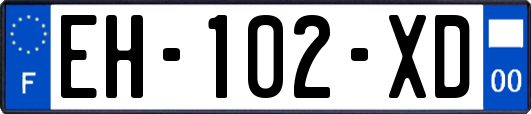 F
EH-102-XD
00